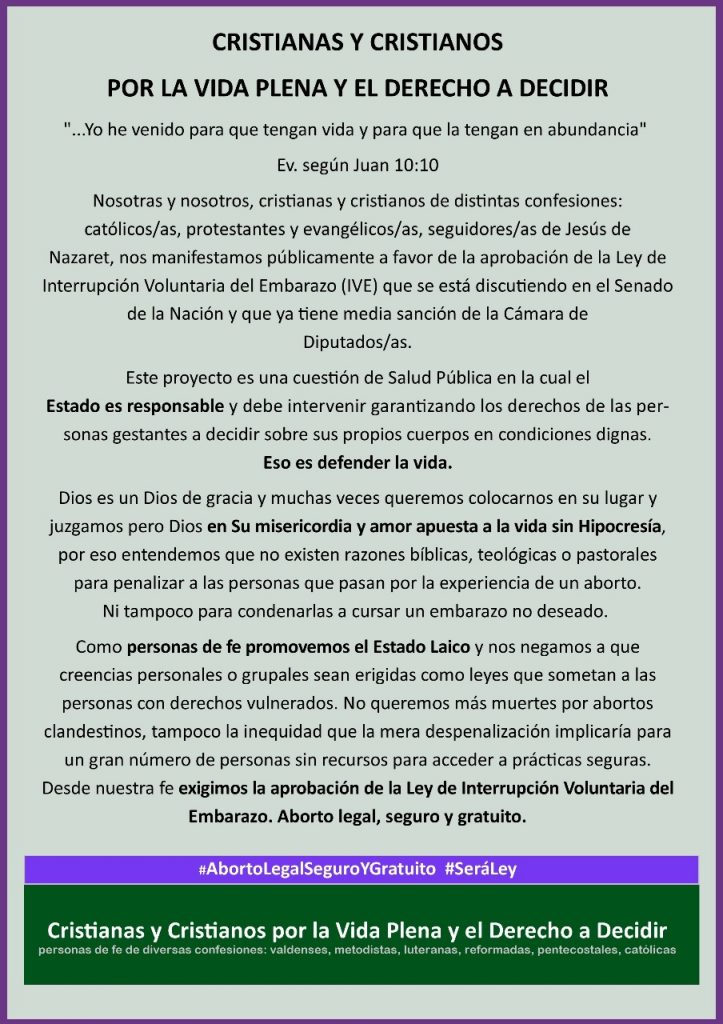 CRISTIANAS Y CRISTIANOS

POR LA VIDA PLENA Y EL DERECHO A DECIDIR

"...Yo he venido para que tengan vida y para que la tengan en abundancia"

Ev. según Juan 10:10

Nosotras y nosotros, cristianas y cristianos de distintas confesiones: católicos/as, protestantes y evangélicos/as, seguidores/as de Jesús de Nazaret, nos manifestamos públicamente a favor de la aprobación de la Ley de Interrupción Voluntaria del Embarazo (IVE) que se está discutiendo en el Senado de la Nación y que ya tiene media sanción de la Cámara de Diputados/as.

Este proyecto es una cuestión de Salud Pública en la cual el Estado es responsable y debe intervenir garantizando los derechos de las personas gestantes a decidir sobre sus propios cuerpos en condiciones dignas. Eso es defender la vida.

Dios es un Dios de gracia y muchas veces queremos colocarnos en su lugar y juzgamos pero Dios en Su misericordia y amor apuesta a la vida sin Hipocresía, por eso entendemos que no existen razones bíblicas, teológicas o pastorales para penalizar a las personas que pasan por la experiencia de un aborto. Ni tampoco para condenarlas a cursar un embarazo no deseado.

Como personas de fe promovemos el Estado Laico y nos negamos a que creencias personales o grupales sean erigidas como leyes que sometan a las personas con derechos vulnerados. No queremos más muertes por abortos clandestinos, tampoco la inequidad que la mera despenalización implicaría para un gran número de personas sin recursos para acceder a prácticas seguras. Desde nuestra fe exigimos la aprobación de la Ley de Interrupción Voluntaria del Embarazo. Aborto legal, seguro y gratuito.

#AbortoLegalSeguroYGratuito #SeráLey

Cristianas y Cristianos por la Vida Plena y el Derecho a Decidir
personas de fe de diversas confesiones: valdenses, metodistas, luteranas, reformadas, pentecostales, católicas